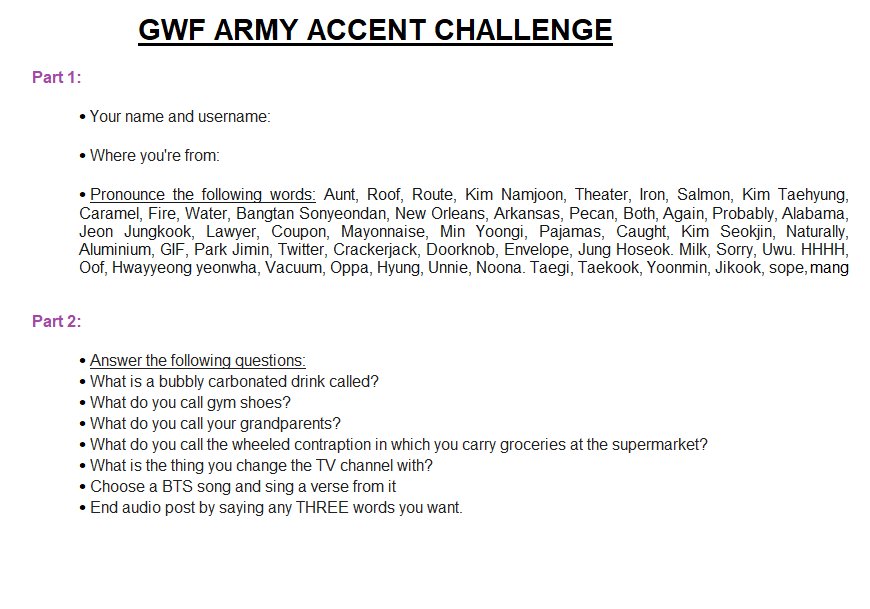 GWF ARMY ACCENT CHALLENGE

Part 1:

• Your name and username:

• Where you're from:

• Pronounce the following words: Aunt, Roof, Route, Kim Namjoon, Theater, Iron, Salmon, Kim Taehyung, Caramel, Fire, Water, Bangtan Sonyeondan, New Orleans, Arkansas, Pecan, Both, Again, Probably, Alabama, Jeon Jungkook, Lawyer, Coupon, Mayonnaise, Min Yoongi, Pajamas, Caught, Kim Seokjin, Naturally, Aluminium, GIF, Park Jimin, Twitter, Crackerjack, Doorknob, Envelope, Jung Hoseok. Milk, Sorry, Uwu. HHHH, Oof, Hwayyeong yeonwha, Vacuum, Oppa, Hyung, Unnie, Noona. Taegi, Taekook, Yoonmin, Jikook, sope, mang

Part 2:

• Answer the following questions:
• What is a bubbly carbonated drink called?
• What do you call gym shoes?
• What do you call your grandparents?
• What do you call the wheeled contraption in which you carry groceries at the supermarket?
• What is the thing you change the TV channel with?
• Choose a BTS song and sing a verse from it
• End audio post by saying any THREE words you want.